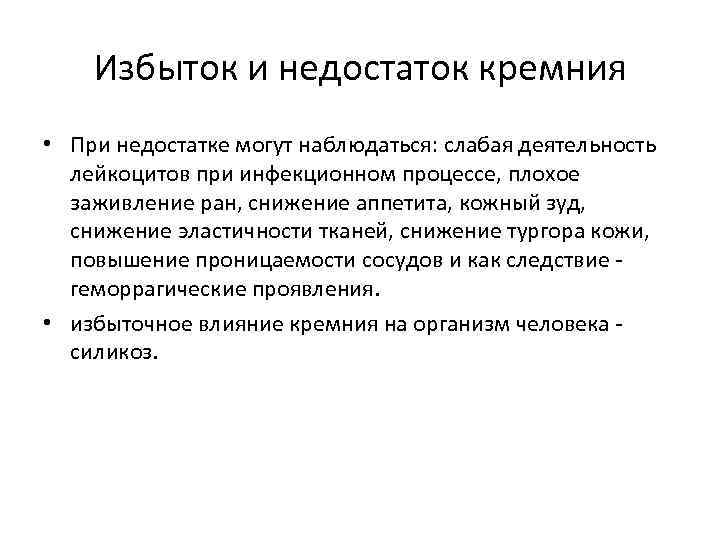 Избыток и недостаток кремния

• При недостатке могут наблюдаться: слабая деятельность лейкоцитов при инфекционном процессе, плохое заживление ран, снижение аппетита, кожный зуд, снижение эластичности тканей, снижение тургора кожи, повышение проницаемости сосудов и как следствие - геморрагические проявления.

• избыточное влияние кремния на организм человека - силикоз.